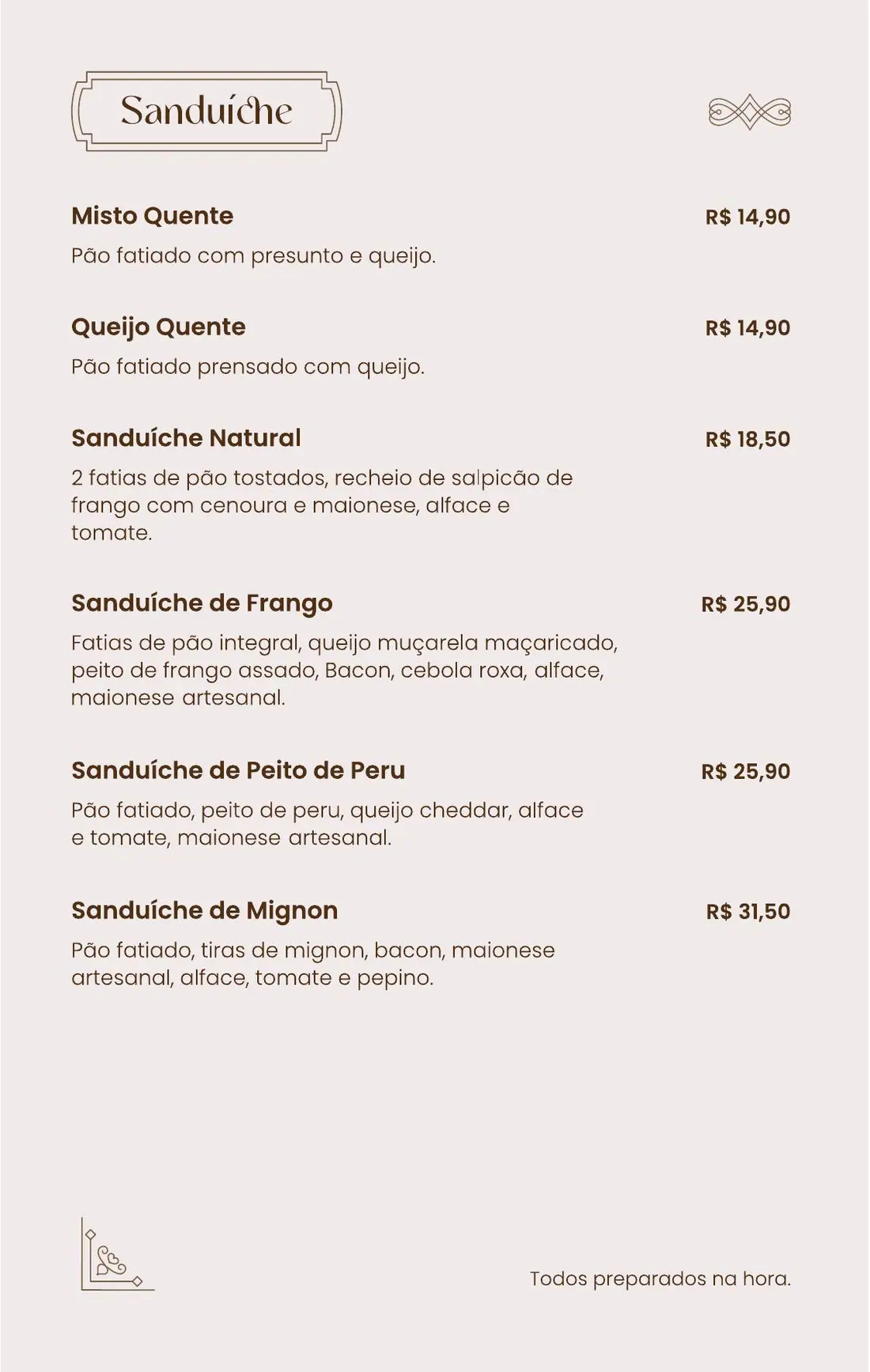 Sanduíche

Misto Quente R$ 14,90

Pão fatiado com presunto e queijo.

Queijo Quente R$ 14,90

Pão fatiado prensado com queijo.

Sanduíche Natural R$ 18,50

2 fatias de pão tostados, recheio de salpicão de frango com cenoura e maionese, alface e tomate.

Sanduíche de Frango R$ 25,90

Fatias de pão integral, queijo muçarela maçaricado, peito de frango assado, Bacon, cebola roxa, alface, maionese artesanal.

Sanduíche de Peito de Peru R$ 25,90

Pão fatiado, peito de peru, queijo cheddar, alface e tomate, maionese artesanal.

Sanduíche de Mignon R$ 31,50

Pão fatiado, tiras de mignon, bacon, maionese artesanal, alface, tomate e pepino.

Todos preparados na hora.